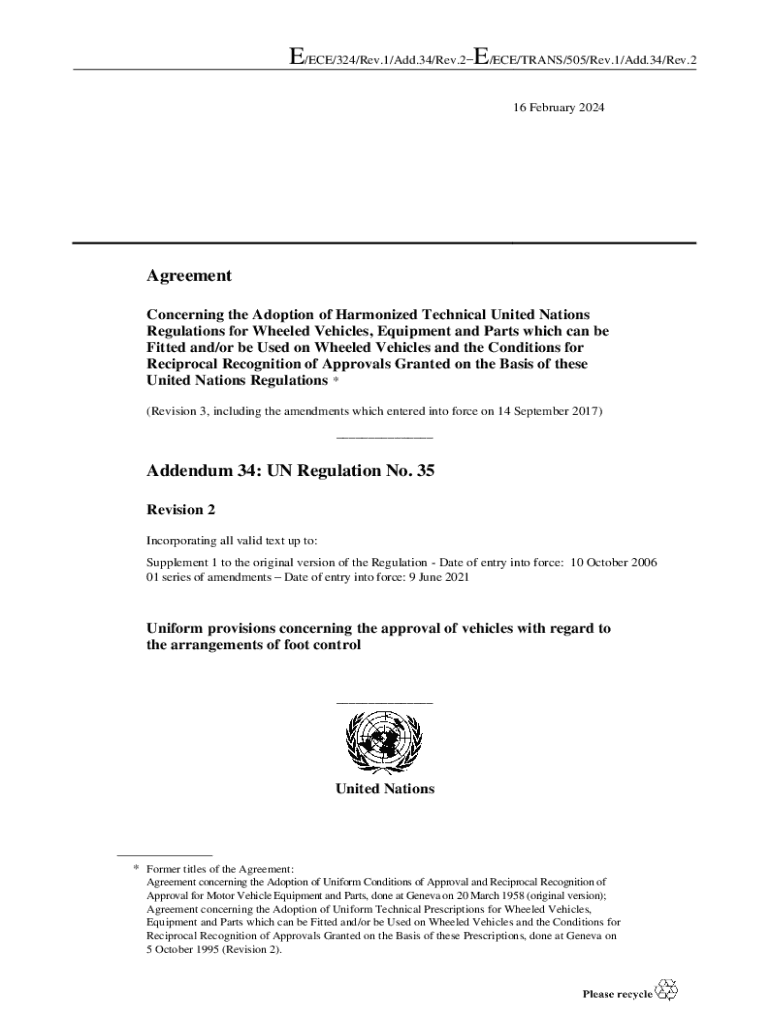 E/ECE/324/Rev.1/Add.34/Rev.2−E/ECE/TRANS/505/Rev.1/Add.34/Rev.2

16 February 2024

Agreement

Concerning the Adoption of Harmonized Technical United Nations Regulations for Wheeled Vehicles, Equipment and Parts which can be Fitted and/or be Used on Wheeled Vehicles and the Conditions for Reciprocal Recognition of Approvals Granted on the Basis of these United Nations Regulations *

(Revision 3, including the amendments which entered into force on 14 September 2017)

Addendum 34: UN Regulation No. 35

Revision 2

Incorporating all valid text up to:

Supplement 1 to the original version of the Regulation - Date of entry into force: 10 October 2006
01 series of amendments – Date of entry into force: 9 June 2021

Uniform provisions concerning the approval of vehicles with regard to the arrangements of foot control

United Nations

* Former titles of the Agreement:
Agreement concerning the Adoption of Uniform Conditions of Approval and Reciprocal Recognition of Approval for Motor Vehicle Equipment and Parts, done at Geneva on 20 March 1958 (original version);
Agreement concerning the Adoption of Uniform Technical Prescriptions for Wheeled Vehicles, Equipment and Parts which can be Fitted and/or be Used on Wheeled Vehicles and the Conditions for Reciprocal Recognition of Approvals Granted on the Basis of these Prescriptions, done at Geneva on 5 October 1995 (Revision 2).

Please recycle